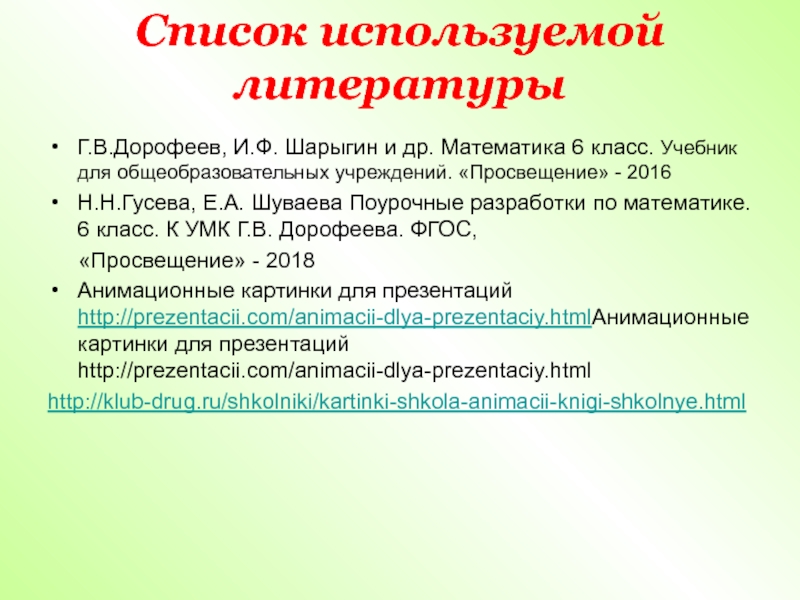 Список используемой литературы

• Г.В.Дорофеев, И.Ф. Шарыгин и др. Математика 6 класс. Учебник для общеобразовательных учреждений. «Просвещение» - 2016

• Н.Н.Гусева, Е.А. Шуваева Поурочные разработки по математике. 6 класс. К УМК Г.В. Дорофеева. ФГОС,

«Просвещение» - 2018

• Анимационные картинки для презентаций http://prezentacii.com/animacii-dlya-prezentaciy.htmlАнимационные картинки для презентаций http://prezentacii.com/animacii-dlya-prezentaciy.html

http://klub-drug.ru/shkolniki/kartinki-shkola-animacii-knigi-shkolnye.html